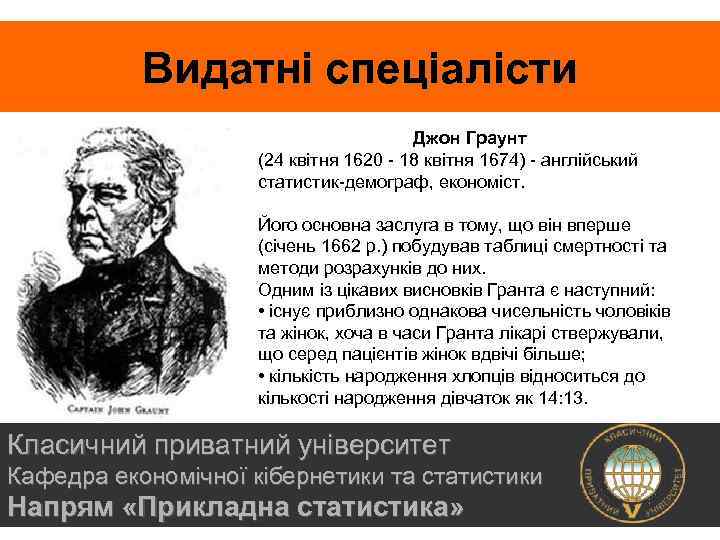 Видатні спеціалісти

CAPTAIN JOHN GRAUNT

Джон Граунт
(24 квітня 1620 - 18 квітня 1674) - англійський статистик-демограф, економіст.

Його основна заслуга в тому, що він вперше (січень 1662 р.) побудував таблиці смертності та методи розрахунків до них.
Одним із цікавих висновків Гранта є наступний:
• існує приблизно однакова чисельність чоловіків та жінок, хоча в часи Гранта лікарі стверджували, що серед пацієнтів жінок вдвічі більше;
• кількість народження хлопців відноситься до кількості народження дівчаток як 14:13.

Класичний приватний університет
Кафедра економічної кібернетики та статистики
Напрям «Прикладна статистика»

КЛАСИЧНИЙ ПРИВАТНИЙ УНІВЕРСИТЕТ